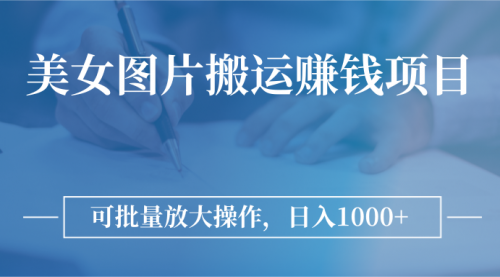 美女图片搬运赚钱项目

可批量放大操作，日入1000+